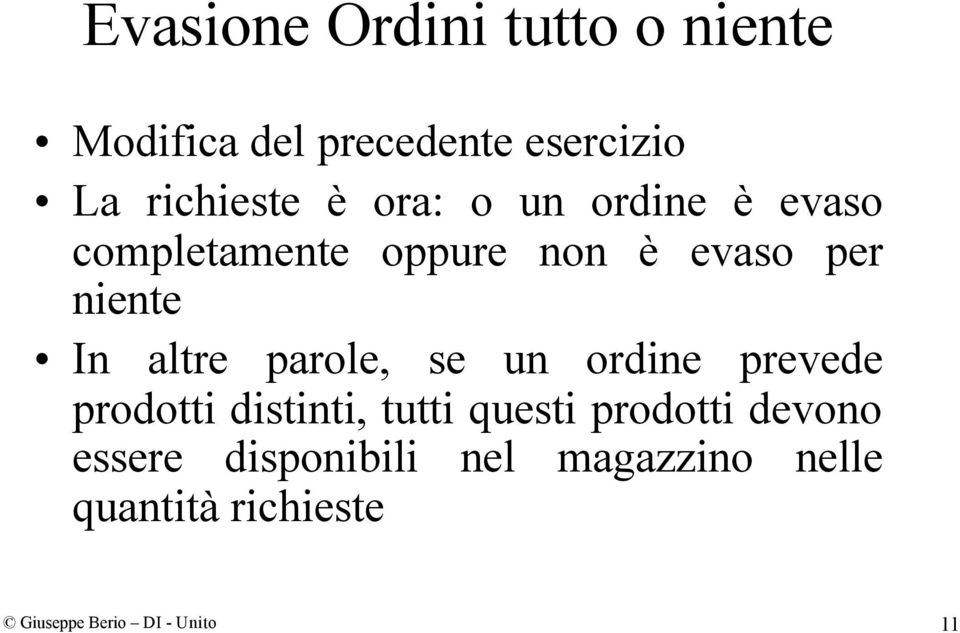 Evasione Ordini tutto o niente

• Modifica del precedente esercizio

• La richieste è ora: o un ordine è evaso completamente oppure non è evaso per niente

• In altre parole, se un ordine prevede prodotti distinti, tutti questi prodotti devono essere disponibili nel magazzino nelle quantità richieste

© Giuseppe Berio – DI - Unito

11